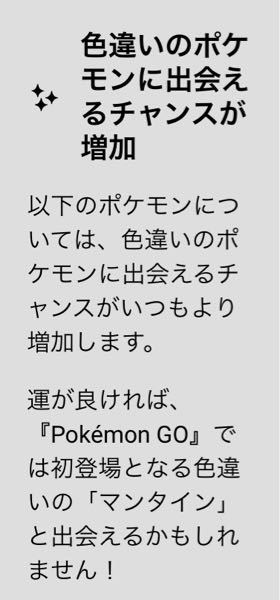 色違いのポケモンに出会えるチャンスが増加

以下のポケモンについては、色違いのポケモンに出会えるチャンスがいつもより増加します。

運が良ければ、『Pokémon GO』では初登場となる色違いの「マンタイン」と出会えるかもしれません！